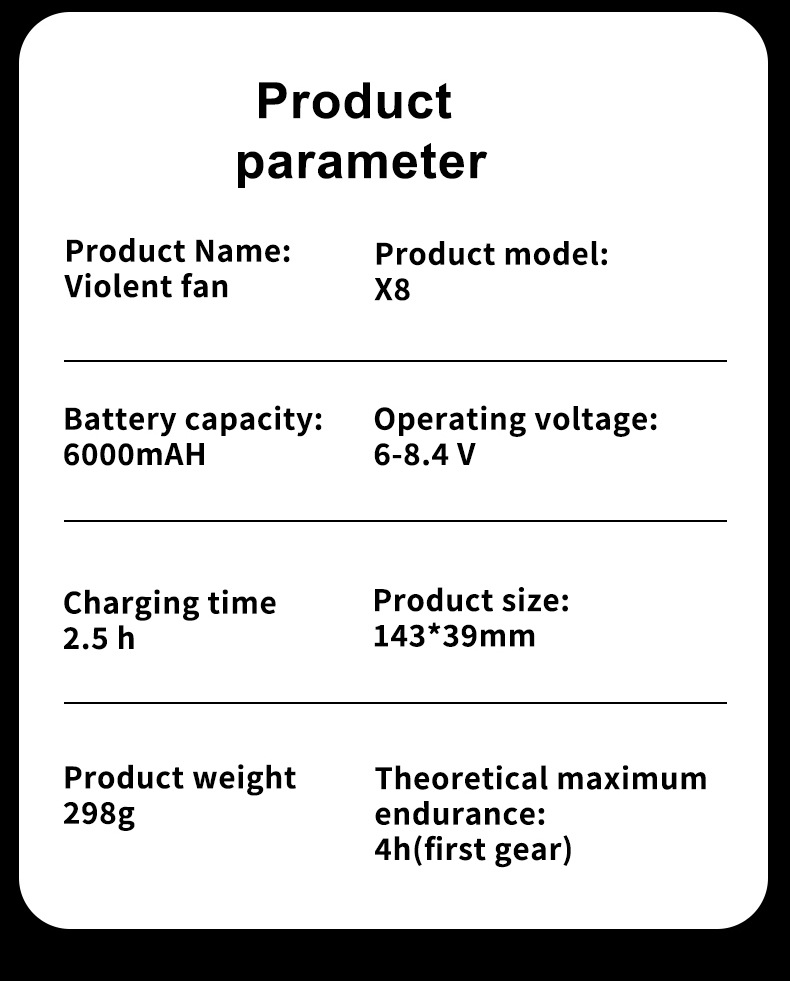 Product parameter

Product Name:
Violent fan

Product model:
X8

Battery capacity:
6000mAH

Operating voltage:
6-8.4 V

Charging time
2.5 h

Product size:
143*39mm

Product weight
298g

Theoretical maximum endurance:
4h(first gear)